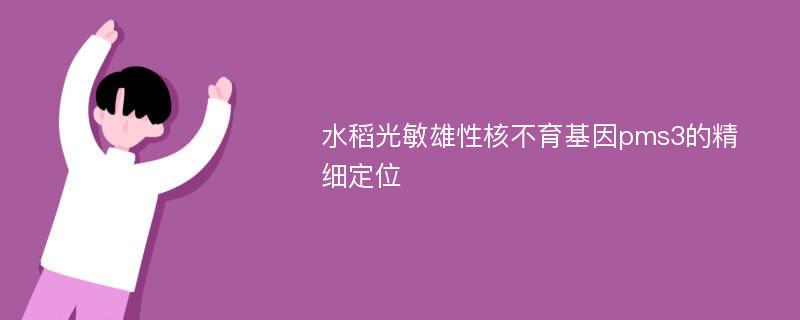 水稻光敏雄性核不育基因pms3的精细定位